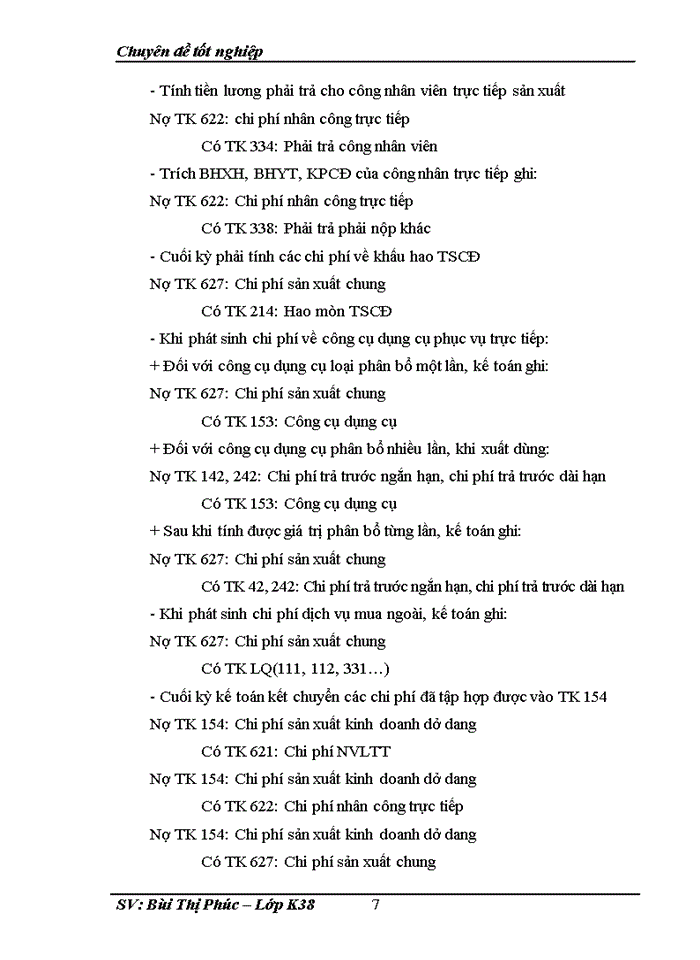 Chuyên đề tốt nghiệp

- Tính tiền lương phải trả cho công nhân viên trực tiếp sản xuất
Nợ TK 622: chi phí nhân công trực tiếp
Có TK 334: Phải trả công nhân viên
- Trích BHXH, BHYT, KPCĐ của công nhân trực tiếp ghi:
Nợ TK 622: Chi phí nhân công trực tiếp
Có TK 338: Phải trả phải nộp khác
- Cuối kỳ phải tính các chi phí về khấu hao TSCĐ
Nợ TK 627: Chi phí sản xuất chung
Có TK 214: Hao mòn TSCĐ
- Khi phát sinh chi phí về công cụ dụng cụ phục vụ trực tiếp:
+ Đối với công cụ dụng cụ loại phân bổ một lần, kế toán ghi:
Nợ TK 627: Chi phí sản xuất chung
Có TK 153: Công cụ dụng cụ
+ Đối với công cụ dụng cụ phân bổ nhiều lần, khi xuất dùng:
Nợ TK 142, 242: Chi phí trả trước ngắn hạn, chi phí trả trước dài hạn
Có TK 153: Công cụ dụng cụ
+ Sau khi tính được giá trị phân bổ từng lần, kế toán ghi:
Nợ TK 627: Chi phí sản xuất chung
Có TK 42, 242: Chi phí trả trước ngắn hạn, chi phí trả trước dài hạn
- Khi phát sinh chi phí dịch vụ mua ngoài, kế toán ghi:
Nợ TK 627: Chi phí sản xuất chung
Có TK LQ(111, 112, 331…)
- Cuối kỳ kế toán kết chuyển các chi phí đã tập hợp được vào TK 154
Nợ TK 154: Chi phí sản xuất kinh doanh dở dang
Có TK 621: Chi phí NVLTT
Nợ TK 154: Chi phí sản xuất kinh doanh dở dang
Có TK 622: Chi phí nhân công trực tiếp
Nợ TK 154: Chi phí sản xuất kinh doanh dở dang
Có TK 627: Chi phí sản xuất chung

SV: Bùi Thị Phúc – Lớp K38 7